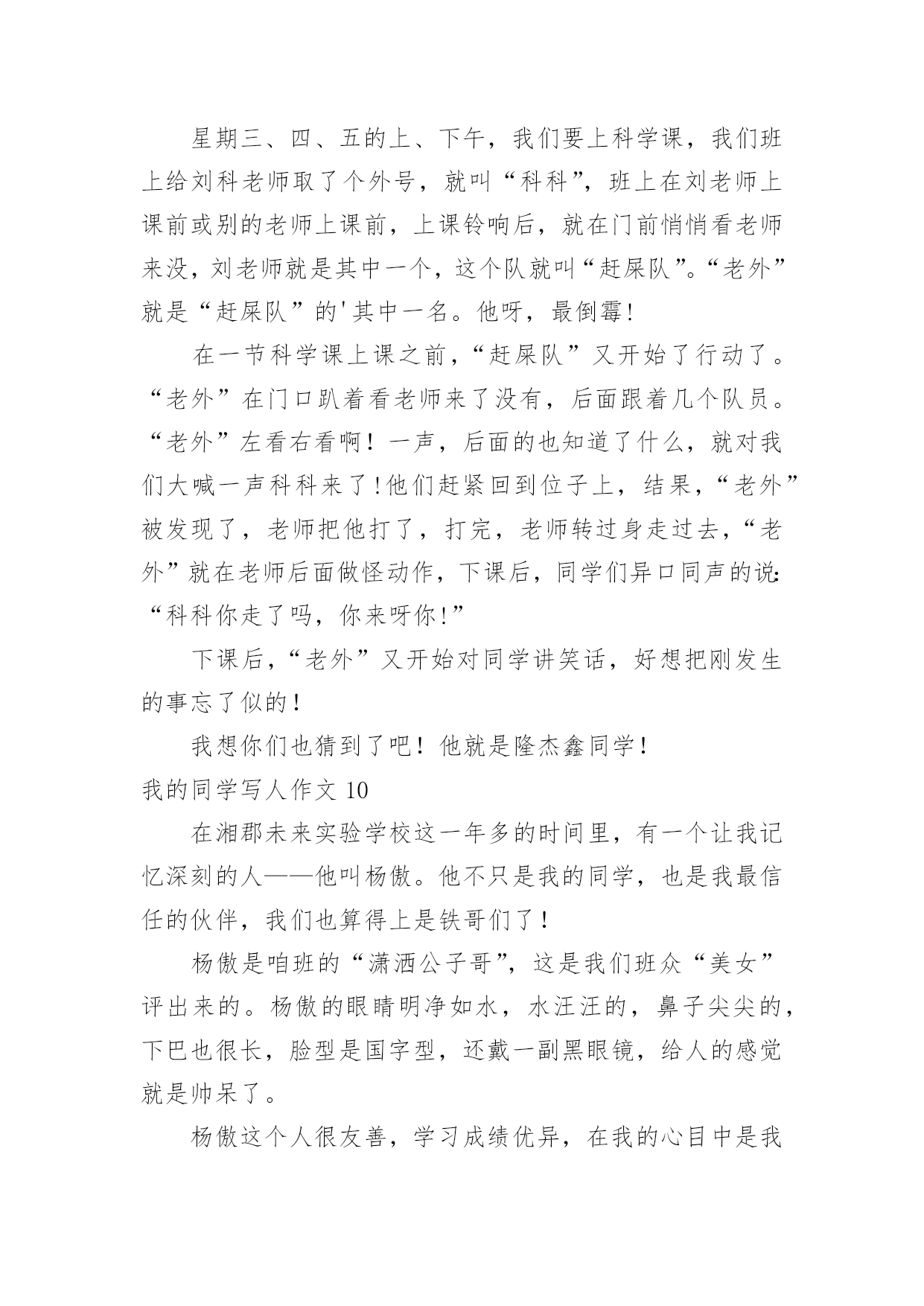 星期三、四、五的上、下午，我们要上科学课，我们班上给刘科老师取了个外号，就叫“科科”，班上在刘老师上课前或别的老师上课前，上课铃响后，就在门前悄悄看老师来没，刘老师就是其中一个，这个队就叫“赶屎队”。“老外”就是“赶屎队”的'其中一名。他呀，最倒霉!

在一节科学课上课之前，“赶屎队”又开始了行动了。“老外”在门口趴着看老师来了没有，后面跟着几个队员。“老外”左看右看啊！一声，后面的也知道了什么，就对我们大喊一声科科来了!他们赶紧回到位子上，结果，“老外”被发现了，老师把他打了，打完，老师转过身走过去，“老外”就在老师后面做怪动作，下课后，同学们异口同声的说:“科科你走了吗，你来呀你!”

下课后，“老外”又开始对同学讲笑话，好想把刚发生的事忘了似的!

我想你们也猜到了吧！他就是隆杰鑫同学!

我的同学写人作文 10

在湘郡未来实验学校这一年多的时间里，有一个让我记忆深刻的人——他叫杨傲。他不只是我的同学，也是我最信任的伙伴，我们也算得上是铁哥们了!

杨傲是咱班的“潇洒公子哥”，这是我们班众“美女”评出来的。杨傲的眼睛明净如水，水汪汪的，鼻子尖尖的，下巴也很长，脸型是国字型，还戴一副黑眼镜，给人的感觉就是帅呆了。

杨傲这个人很友善，学习成绩优异，在我的心目中是我